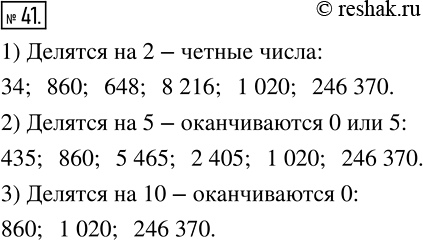 № 41.

© reshak.ru

1) Делятся на 2 – четные числа:

34; 860; 648; 8 216; 1 020; 246 370.

2) Делятся на 5 – оканчиваются 0 или 5:

435; 860; 5 465; 2 405; 1 020; 246 370.

3) Делятся на 10 – оканчиваются 0:

860; 1 020; 246 370.